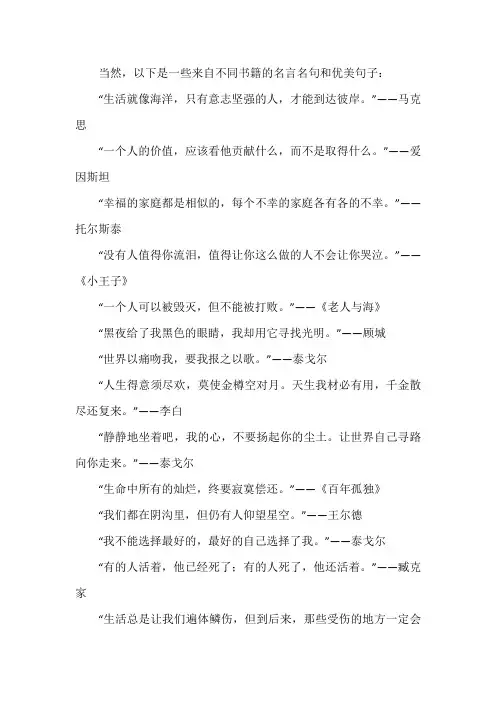 当然，以下是一些来自不同书籍的名言名句和优美句子：

“生活就像海洋，只有意志坚强的人，才能到达彼岸。”——马克思

“一个人的价值，应该看他贡献什么，而不是取得什么。”——爱因斯坦

“幸福的家庭都是相似的，每个不幸的家庭各有各的不幸。”——托尔斯泰

“没有人值得你流泪，值得让你这么做的人不会让你哭泣。”——《小王子》

“一个人可以被毁灭，但不能被打败。”——《老人与海》

“黑夜给了我黑色的眼睛，我却用它寻找光明。”——顾城

“世界以痛吻我，要我报之以歌。”——泰戈尔

“人生得意须尽欢，莫使金樽空对月。天生我材必有用，千金散尽还复来。”——李白

“静静地坐着吧，我的心，不要扬起你的尘土。让世界自己寻路向你走来。”——泰戈尔

“生命中所有的灿烂，终要寂寞偿还。”——《百年孤独》

“我们都在阴沟里，但仍有人仰望星空。”——王尔德

“我不能选择最好的，最好的自己选择了我。”——泰戈尔

“有的人活着，他已经死了；有的人死了，他还活着。”——臧克家

“生活总是让我们遍体鳞伤，但到后来，那些受伤的地方一定会